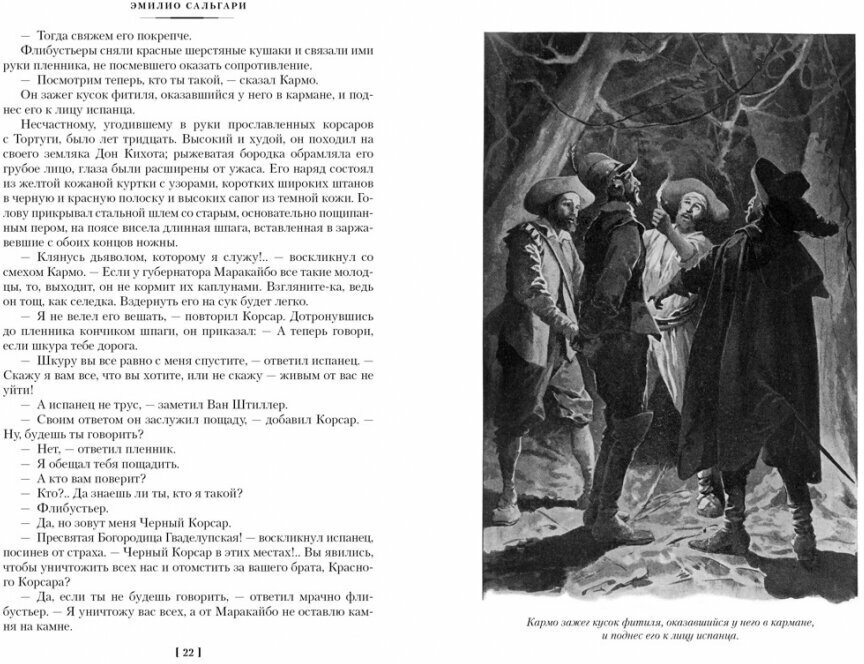 ЭМИЛИО САЛЬГАРИ

— Тогда свяжем его покрепче.

Флибустьеры сняли красные шерстяные кушаки и связали ими руки пленника, не посмевшего оказать сопротивление.

— Посмотрим теперь, кто ты такой, — сказал Кармо.

Он зажег кусок фитиля, оказавшийся у него в кармане, и поднес его к лицу испанца.

Несчастному, угодившему в руки прославленных корсаров с Тортуги, было лет тридцать. Высокий и худой, он походил на своего земляка Дон Кихота; рыжеватая бородка обрамляла его грубое лицо, глаза были расширены от ужаса. Его наряд состоял из желтой кожаной куртки с узорами, коротких широких штанов в черную и красную полоску и высоких сапог из темной кожи. Голову прикрывал стальной шлем со старым, основательно пощипанным пером, на поясе висела длинная шпага, вставленная в заржавевшие с обоих концов ножны.

— Клянусь дьяволом, которому я служу!.. — воскликнул со смехом Кармо. — Если у губернатора Маракайбо все такие молодцы, то, выходит, он не кормит их каплунами. Взгляните-ка, ведь он тощ, как селедка. Вздернуть его на сук будет легко.

— Я не велел его вешать, — повторил Корсар. Дотронувшись до пленника кончиком шпаги, он приказал: — А теперь говори, если шкура тебе дорога.

— Шкуру вы все равно с меня спустите, — ответил испанец. — Скажу я вам все, что вы хотите, или не скажу — живым от вас не уйти!

— А испанец не трус, — заметил Ван Штиллер.

— Своим ответом он заслужил пощаду, — добавил Корсар. — Ну, будешь ты говорить?

— Нет, — ответил пленник.

— Я обещал тебя пощадить.

— А кто вам поверит?

— Кто?.. Да знаешь ли ты, кто я такой?

— Флибустьер.

— Да, но зовут меня Черный Корсар.

— Пресвятая Богородица Гваделупская! — воскликнул испанец, посинев от страха. — Черный Корсар в этих местах!.. Вы явились, чтобы уничтожить всех нас и отомстить за вашего брата, Красного Корсара?

— Да, если ты не будешь говорить, — ответил мрачно флибустьер. — Я уничтожу вас всех, а от Маракайбо не оставлю камня на камне.

[ 22 ]

Кармо зажег кусок фитиля, оказавшийся у него в кармане, и поднес его к лицу испанца.